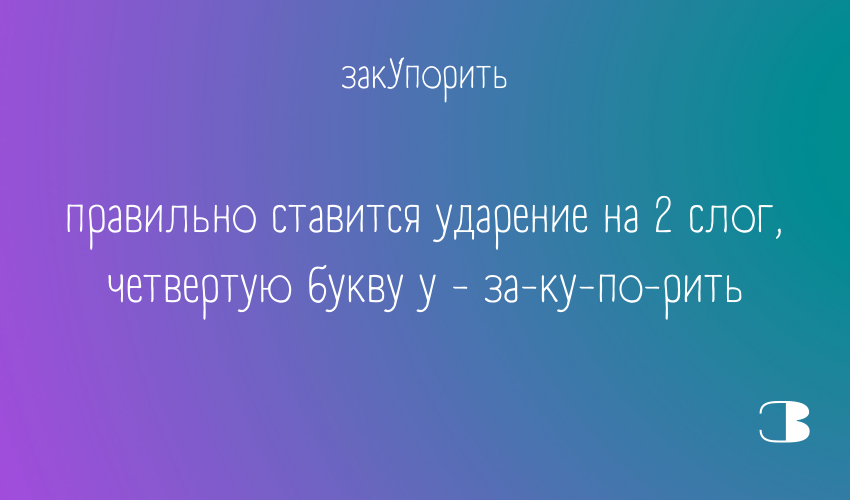 закУпорить

правильно ставится ударение на 2 слог, четвертую букву у - за-ку-по-рить